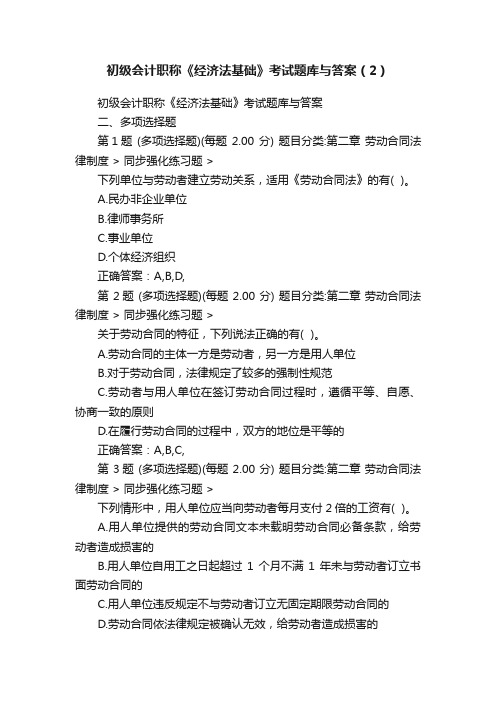 初级会计职称《经济法基础》考试题库与答案（2）

初级会计职称《经济法基础》考试题库与答案

二、多项选择题

第 1 题 (多项选择题)(每题 2.00 分) 题目分类:第二章 劳动合同法律制度 > 同步强化练习题 >

下列单位与劳动者建立劳动关系，适用《劳动合同法》的有( )。

A.民办非企业单位

B.律师事务所

C.事业单位

D.个体经济组织

正确答案：A,B,D,

第 2 题 (多项选择题)(每题 2.00 分) 题目分类:第二章 劳动合同法律制度 > 同步强化练习题 >

关于劳动合同的特征，下列说法正确的有( )。

A.劳动合同的主体一方是劳动者，另一方是用人单位

B.对于劳动合同，法律规定了较多的强制性规范

C.劳动者与用人单位在签订劳动合同过程时，遵循平等、自愿、协商一致的原则

D.在履行劳动合同的过程中，双方的地位是平等的

正确答案：A,B,C,

第 3 题 (多项选择题)(每题 2.00 分) 题目分类:第二章 劳动合同法律制度 > 同步强化练习题 >

下列情形中，用人单位应当向劳动者每月支付 2 倍的工资有( )。

A.用人单位提供的劳动合同文本未载明劳动合同必备条款，给劳动者造成损害的

B.用人单位自用工之日起超过 1 个月不满 1 年未与劳动者订立书面劳动合同的

C.用人单位违反规定不与劳动者订立无固定期限劳动合同的

D.劳动合同依法律规定被确认无效，给劳动者造成损害的